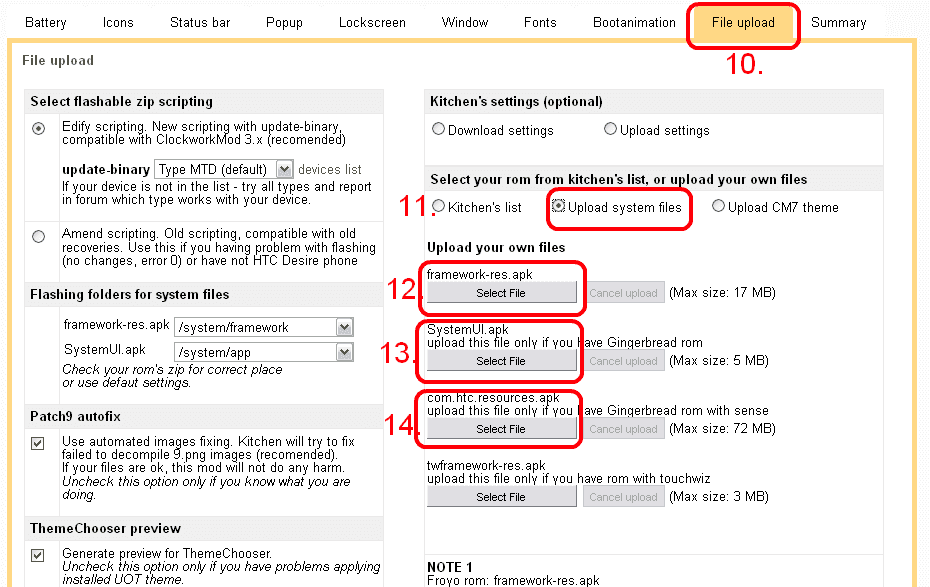 Battery Icons Status bar Popup Lockscreen Window Fonts Bootanimation File upload Summary

10.

File upload

Select flashable zip scripting

Edify scripting. New scripting with update-binary, compatible with ClockworkMod 3.x (recomended)

update-binary Type MTD (default) devices list
If your device is not in the list - try all types and report in forum which type works with your device.

Amend scripting. Old scripting, compatible with old recoveries. Use this if you having problem with flashing (no changes, error 0) or have not HTC Desire phone

Flashing folders for system files

framework-res.apk /system/framework
SystemUI.apk /system/app
Check your rom's zip for correct place or use defaut settings.

Patch9 autofix

Use automated images fixing. Kitchen will try to fix failed to decompile 9.png images (recomended).
If your files are ok, this mod will not do any harm.
Uncheck this option only if you know what you are doing.

ThemeChooser preview

Generate preview for ThemeChooser.
Uncheck this option only if you have problems applying installed UOT theme.

Kitchen's settings (optional)

Download settings Upload settings

Select your rom from kitchen's list, or upload your own files

11. Kitchen's list Upload system files Upload CM7 theme

Upload your own files

framework-res.apk
12. Select File Cancel upload (Max size: 17 MB)

SystemUI.apk
upload this file only if you have Gingerbread rom
13. Select File Cancel upload (Max size: 5 MB)

com.htc.resources.apk
upload this file only if you have Gingerbread rom with sense
14. Select File Cancel upload (Max size: 72 MB)

twframework-res.apk
upload this file only if you have rom with touchwiz
Select File Cancel upload (Max size: 3 MB)

NOTE 1
Froyo rom: framework-res.apk